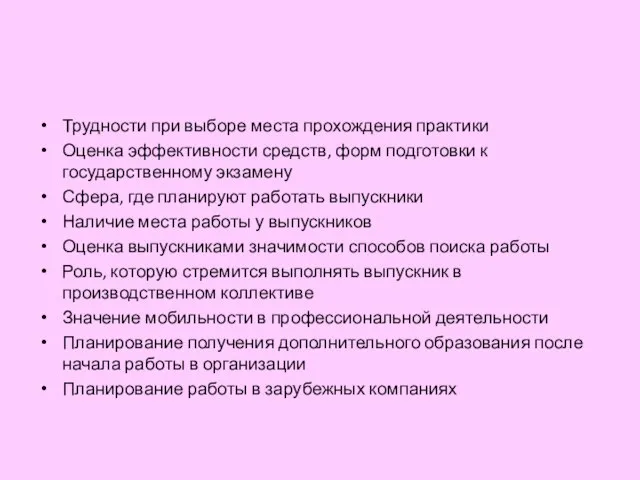 • Трудности при выборе места прохождения практики
• Оценка эффективности средств, форм подготовки к государственному экзамену
• Сфера, где планируют работать выпускники
• Наличие места работы у выпускников
• Оценка выпускниками значимости способов поиска работы
• Роль, которую стремится выполнять выпускник в производственном коллективе
• Значение мобильности в профессиональной деятельности
• Планирование получения дополнительного образования после начала работы в организации
• Планирование работы в зарубежных компаниях